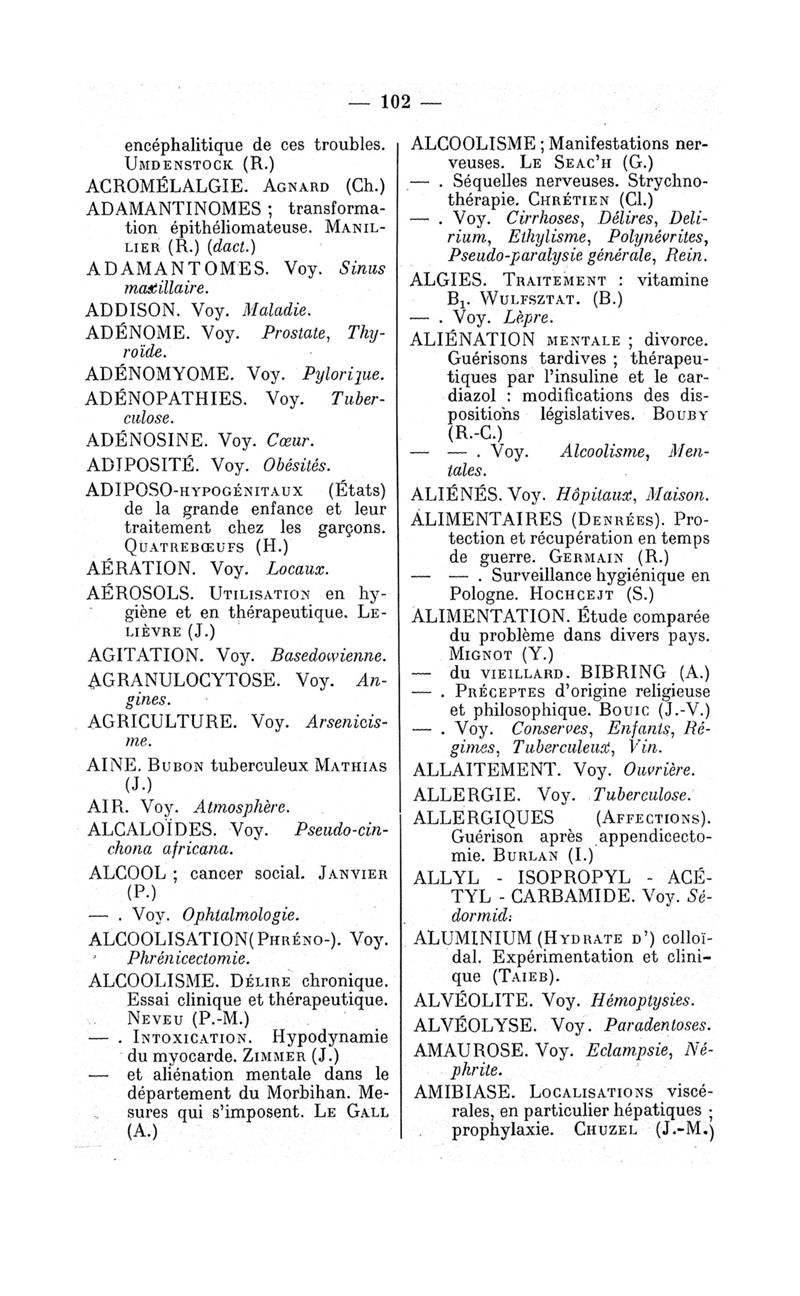 — 102 —

encéphalitique de ces troubles. Umdenstock (R.)

ACROMÉLALGIE. Agnard (Ch.)

ADAMANTINOMES ; transformation épithéliomateuse. Manillier (R.) (dact.)

ADAMANTOMES. Voy. Sinus maxillaire.

ADDISON. Voy. Maladie.

ADÉNOME. Voy. Prostate, Thyroïde.

ADÉNOMYOME. Voy. Pylorique.

ADÉNOPATHIES. Voy. Tuberculose.

ADÉNOSINE. Voy. Cœur.

ADIPOSITÉ. Voy. Obésités.

ADIPOSO-hypogénitaux (États) de la grande enfance et leur traitement chez les garçons. Quatrebœufs (H.)

AÉRATION. Voy. Locaux.

AÉROSOLS. Utilisation en hygiène et en thérapeutique. Lelièvre (J.)

AGITATION. Voy. Basedowienne.

AGRANULOCYTOSE. Voy. Angines.

AGRICULTURE. Voy. Arsenicisme.

AINE. Bubon tuberculeux Mathias (J.)

AIR. Voy. Atmosphère.

ALCALOÏDES. Voy. Pseudo-cinchona africana.

ALCOOL ; cancer social. Janvier (P.)

— . Voy. Ophtalmologie.

ALCOOLISATION(Phréno-). Voy. Phrénicectomie.

ALCOOLISME. Délire chronique. Essai clinique et thérapeutique. Neveu (P.-M.)

— . Intoxication. Hypodynamie du myocarde. Zimmer (J.)

— et aliénation mentale dans le département du Morbihan. Mesures qui s'imposent. Le Gall (A.)

ALCOOLISME ; Manifestations nerveuses. Le Seac'h (G.)

— . Séquelles nerveuses. Strychnothérapie. Chrétien (Cl.)

— . Voy. Cirrhoses, Délires, Delirium, Ethylisme, Polynévrites, Pseudo-paralysie générale, Rein.

ALGIES. Traitement : vitamine $B_1$. Wulfsztat. (B.)

— . Voy. Lèpre.

ALIÉNATION mentale ; divorce. Guérisons tardives ; thérapeutiques par l'insuline et le cardiazol : modifications des dispositions législatives. Bouby (R.-C.)

— — . Voy. Alcoolisme, Mentales.

ALIÉNÉS. Voy. Hôpitaux, Maison.

ALIMENTAIRES (Denrées). Protection et récupération en temps de guerre. Germain (R.)

— — . Surveillance hygiénique en Pologne. Hochcejt (S.)

ALIMENTATION. Étude comparée du problème dans divers pays. Mignot (Y.)

— du vieillard. BIBRING (A.)

— . Préceptes d'origine religieuse et philosophique. Bouic (J.-V.)

— . Voy. Conserves, Enfants, Régimes, Tuberculeux, Vin.

ALLAITEMENT. Voy. Ouvrière.

ALLERGIE. Voy. Tuberculose.

ALLERGIQUES (Affections). Guérison après appendicectomie. Burlan (I.)

ALLYL - ISOPROPYL - ACÉTYL - CARBAMIDE. Voy. Sédormid.

ALUMINIUM (Hydrate d') colloïdal. Expérimentation et clinique (Taieb).

ALVÉOLITE. Voy. Hémoptysies.

ALVÉOLYSE. Voy. Paradentoses.

AMAUROSE. Voy. Eclampsie, Néphrite.

AMIBIASE. Localisations viscérales, en particulier hépatiques ; prophylaxie. Chuzel (J.-M.)